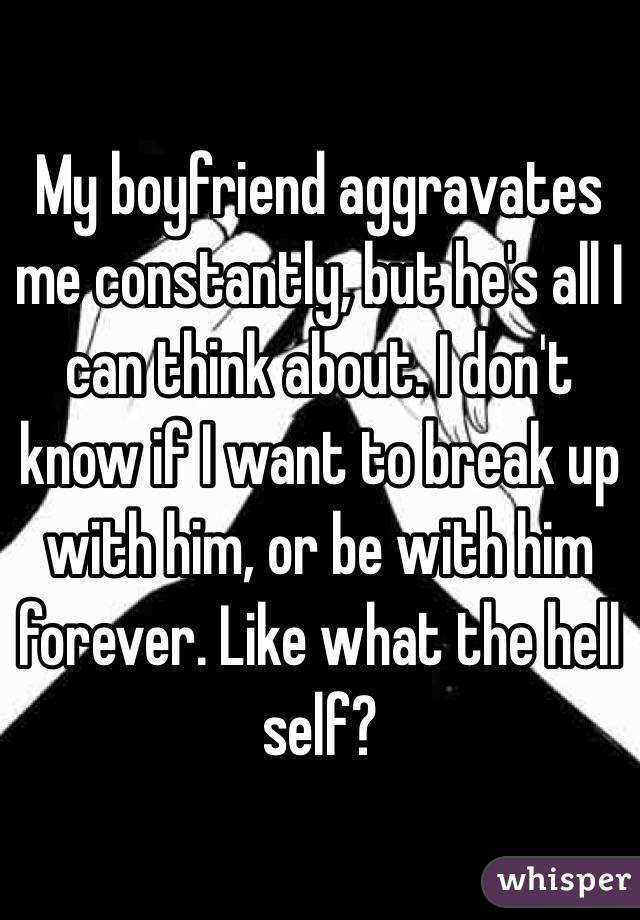 My boyfriend aggravates me constantly, but he's all I can think about. I don't know if I want to break up with him, or be with him forever. Like what the hell self?

whisper